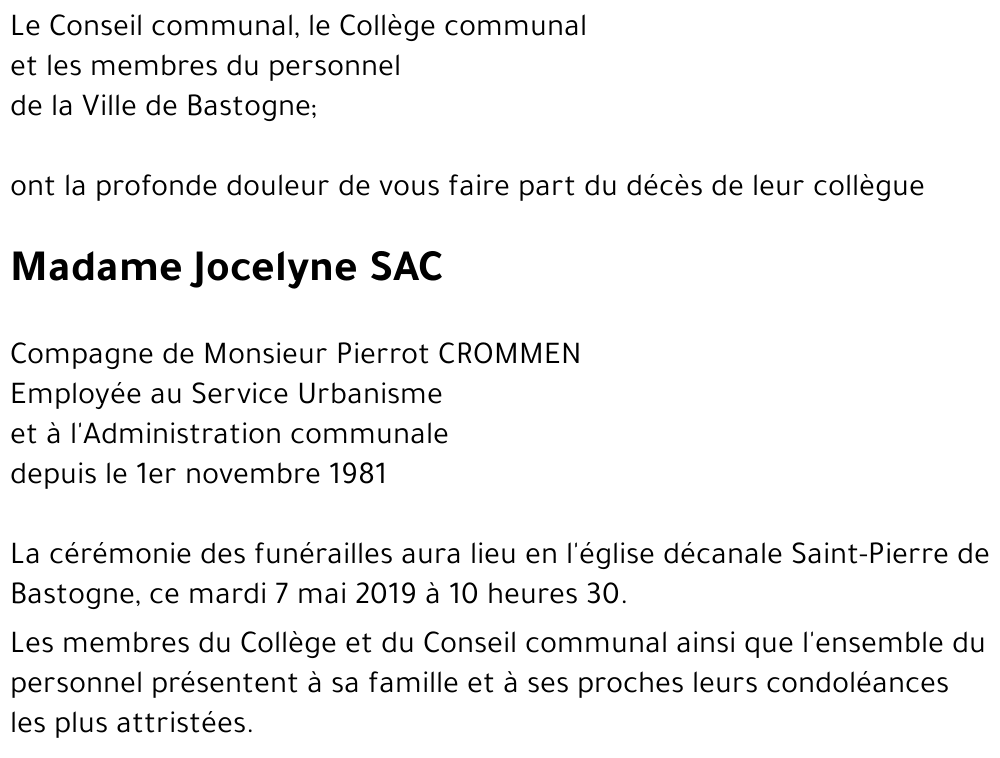 Le Conseil communal, le Collège communal
et les membres du personnel
de la Ville de Bastogne;

ont la profonde douleur de vous faire part du décès de leur collègue

Madame Jocelyne SAC

Compagne de Monsieur Pierrot CROMMEN
Employée au Service Urbanisme
et à l'Administration communale
depuis le 1er novembre 1981

La cérémonie des funérailles aura lieu en l'église décanale Saint-Pierre de Bastogne, ce mardi 7 mai 2019 à 10 heures 30.

Les membres du Collège et du Conseil communal ainsi que l'ensemble du personnel présentent à sa famille et à ses proches leurs condoléances les plus attristées.